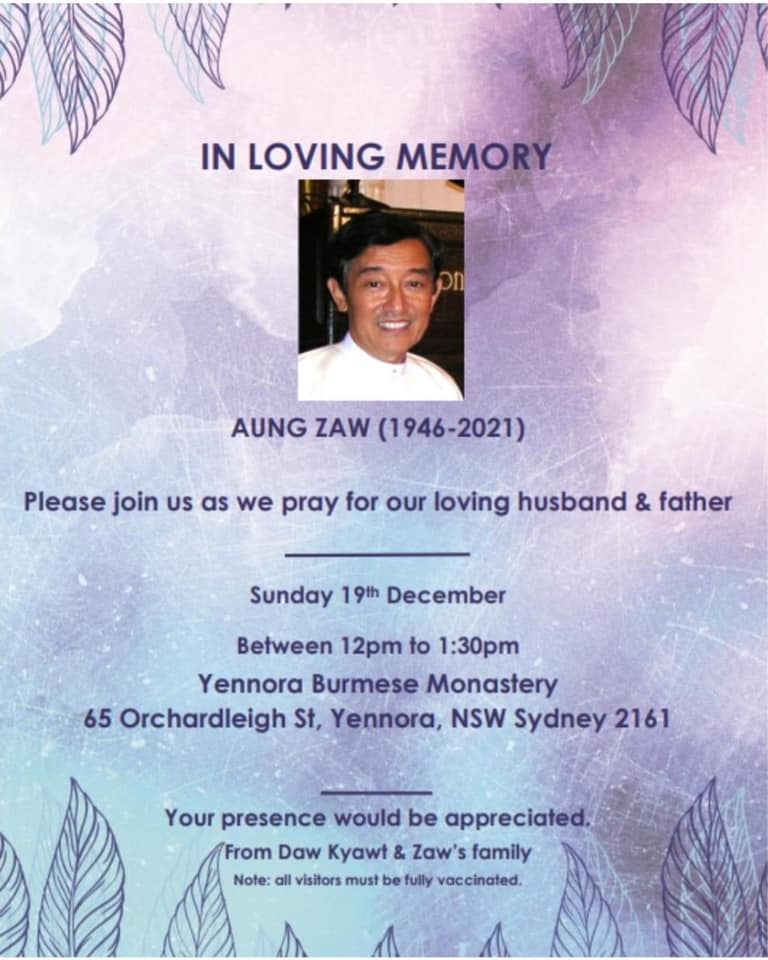 IN LOVING MEMORY

AUNG ZAW (1946-2021)

Please join us as we pray for our loving husband & father

Sunday 19th December

Between 12pm to 1:30pm

Yennora Burmese Monastery

65 Orchardleigh St, Yennora, NSW Sydney 2161

Your presence would be appreciated.

From Daw Kyawt & Zaw's family

Note: all visitors must be fully vaccinated.